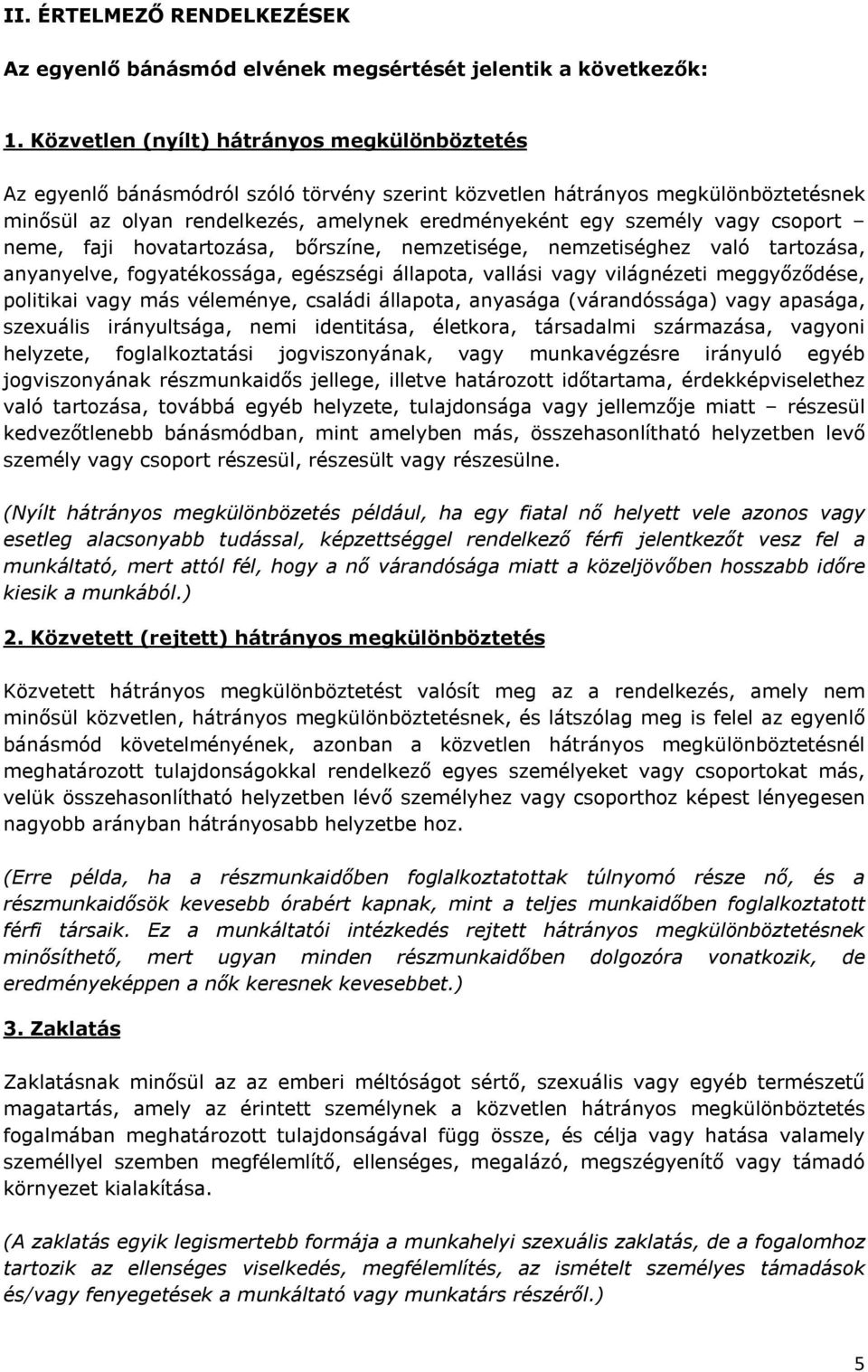 II. ÉRTELMEZŐ RENDELKEZÉSEK

Az egyenlő bánásmód elvének megsértését jelentik a következők:

1. Közvetlen (nyílt) hátrányos megkülönböztetés

Az egyenlő bánásmódról szóló törvény szerint közvetlen hátrányos megkülönböztetésnek minősül az olyan rendelkezés, amelynek eredményeként egy személy vagy csoport – neme, faji hovatartozása, bőrszíne, nemzetisége, nemzetiséghez való tartozása, anyanyelve, fogyatékossága, egészségi állapota, vallási vagy világnézeti meggyőződése, politikai vagy más véleménye, családi állapota, anyasága (várandóssága) vagy apasága, szexuális irányultsága, nemi identitása, életkora, társadalmi származása, vagyoni helyzete, foglalkoztatási jogviszonyának, vagy munkavégzésre irányuló egyéb jogviszonyának részmunkaidős jellege, illetve határozott időtartama, érdekképviselethez való tartozása, továbbá egyéb helyzete, tulajdonsága vagy jellemzője miatt – részesül kedvezőtlenebb bánásmódban, mint amelyben más, összehasonlítható helyzetben levő személy vagy csoport részesül, részesült vagy részesülne.

(Nyílt hátrányos megkülönbözetés például, ha egy fiatal nő helyett vele azonos vagy esetleg alacsonyabb tudással, képzettséggel rendelkező férfi jelentkezőt vesz fel a munkáltató, mert attól fél, hogy a nő várandósága miatt a közeljövőben hosszabb időre kiesik a munkából.)

2. Közvetett (rejtett) hátrányos megkülönböztetés

Közvetett hátrányos megkülönböztetést valósít meg az a rendelkezés, amely nem minősül közvetlen, hátrányos megkülönböztetésnek, és látszólag meg is felel az egyenlő bánásmód követelményének, azonban a közvetlen hátrányos megkülönböztetésnél meghatározott tulajdonságokkal rendelkező egyes személyeket vagy csoportokat más, velük összehasonlítható helyzetben lévő személyhez vagy csoporthoz képest lényegesen nagyobb arányban hátrányosabb helyzetbe hoz.

(Erre példa, ha a részmunkaidőben foglalkoztatottak túlnyomó része nő, és a részmunkaidősök kevesebb órabért kapnak, mint a teljes munkaidőben foglalkoztatott férfi társaik. Ez a munkáltatói intézkedés rejtett hátrányos megkülönböztetésnek minősíthető, mert ugyan minden részmunkaidőben dolgozóra vonatkozik, de eredményeképpen a nők keresnek kevesebbet.)

3. Zaklatás

Zaklatásnak minősül az az emberi méltóságot sértő, szexuális vagy egyéb természetű magatartás, amely az érintett személynek a közvetlen hátrányos megkülönböztetés fogalmában meghatározott tulajdonságával függ össze, és célja vagy hatása valamely személlyel szemben megfélemlítő, ellenséges, megalázó, megszégyenítő vagy támadó környezet kialakítása.

(A zaklatás egyik legismertebb formája a munkahelyi szexuális zaklatás, de a fogalomhoz tartozik az ellenséges viselkedés, megfélemlítés, az ismételt személyes támadások és/vagy fenyegetések a munkáltató vagy munkatárs részéről.)

5